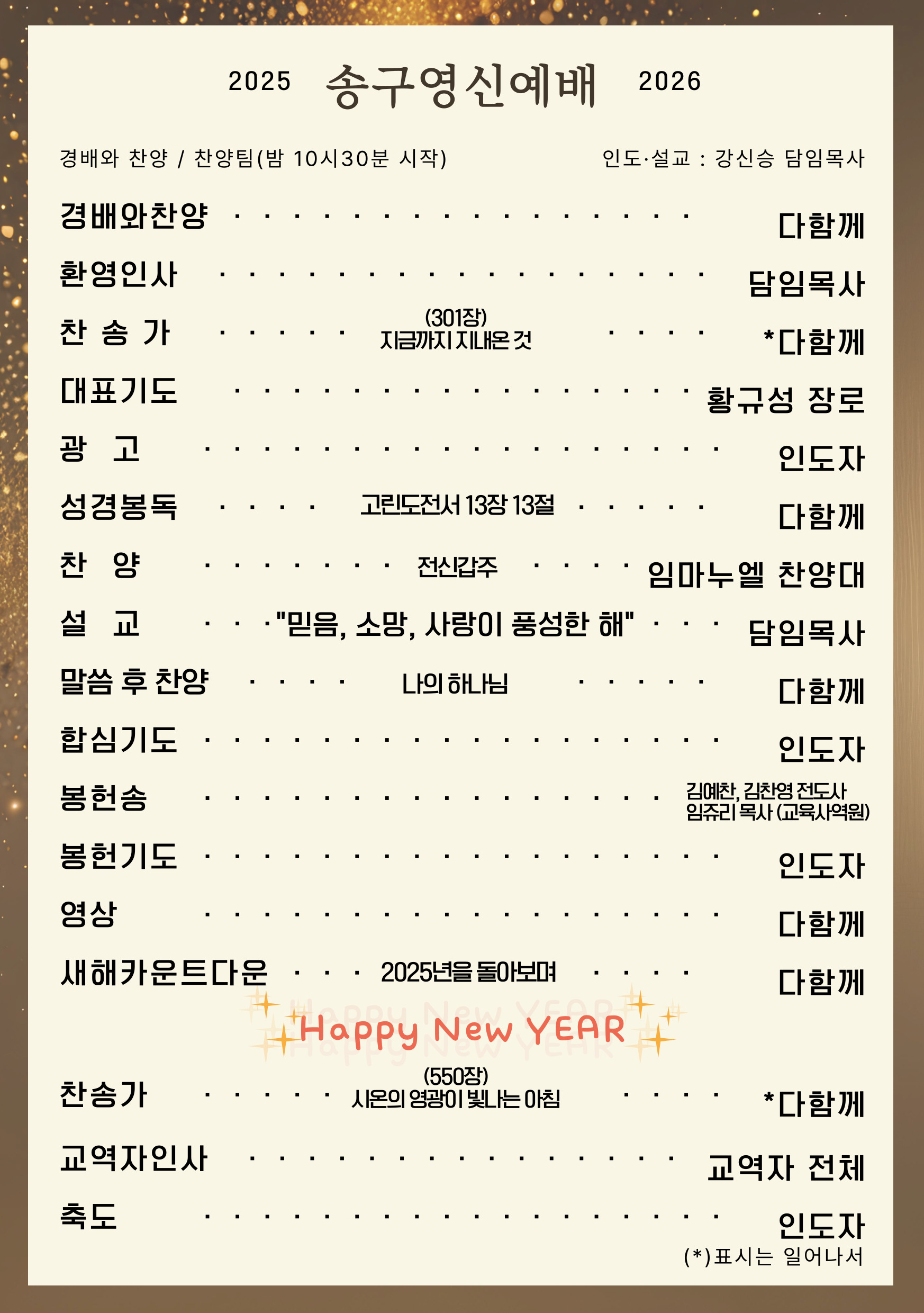 2025 송구영신예배 2026

경배와 찬양 / 찬양팀(밤 10시30분 시작) 인도·설교 : 강신승 담임목사

경배와찬양 다함께

환영인사 담임목사

찬 송 가 (301장) 지금까지 지내온 것 *다함께

대표기도 황규성 장로

광 고 인도자

성경봉독 고린도전서 13장 13절 다함께

찬 양 전신갑주 임마누엘 찬양대

설 교 "믿음, 소망, 사랑이 풍성한 해" 담임목사

말씀 후 찬양 나의 하나님 다함께

합심기도 인도자

봉헌송 김예찬, 김찬영 전도사 임쥬리 목사 (교육사역원)

봉헌기도 인도자

영상 다함께

새해카운트다운 2025년을 돌아보며 다함께

Happy New YEAR

찬송가 (550장) 시온의 영광이 빛나는 아침 *다함께

교역자인사 교역자 전체

축도 인도자

(*)표시는 일어나서